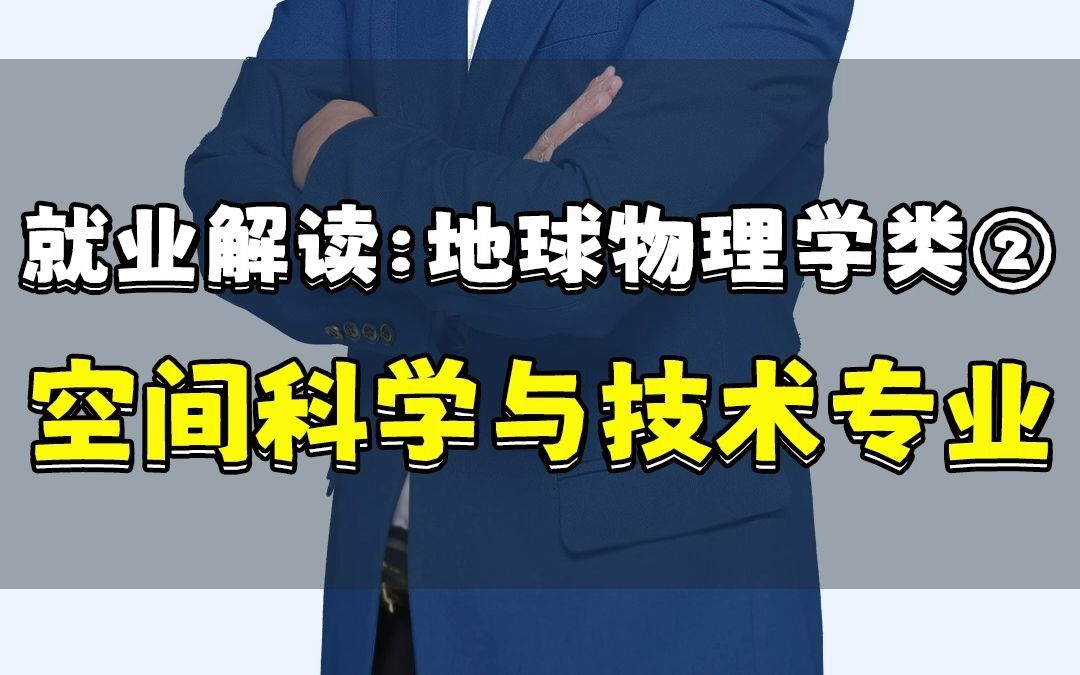 就业解读:地球物理学类②

空间科学与技术专业